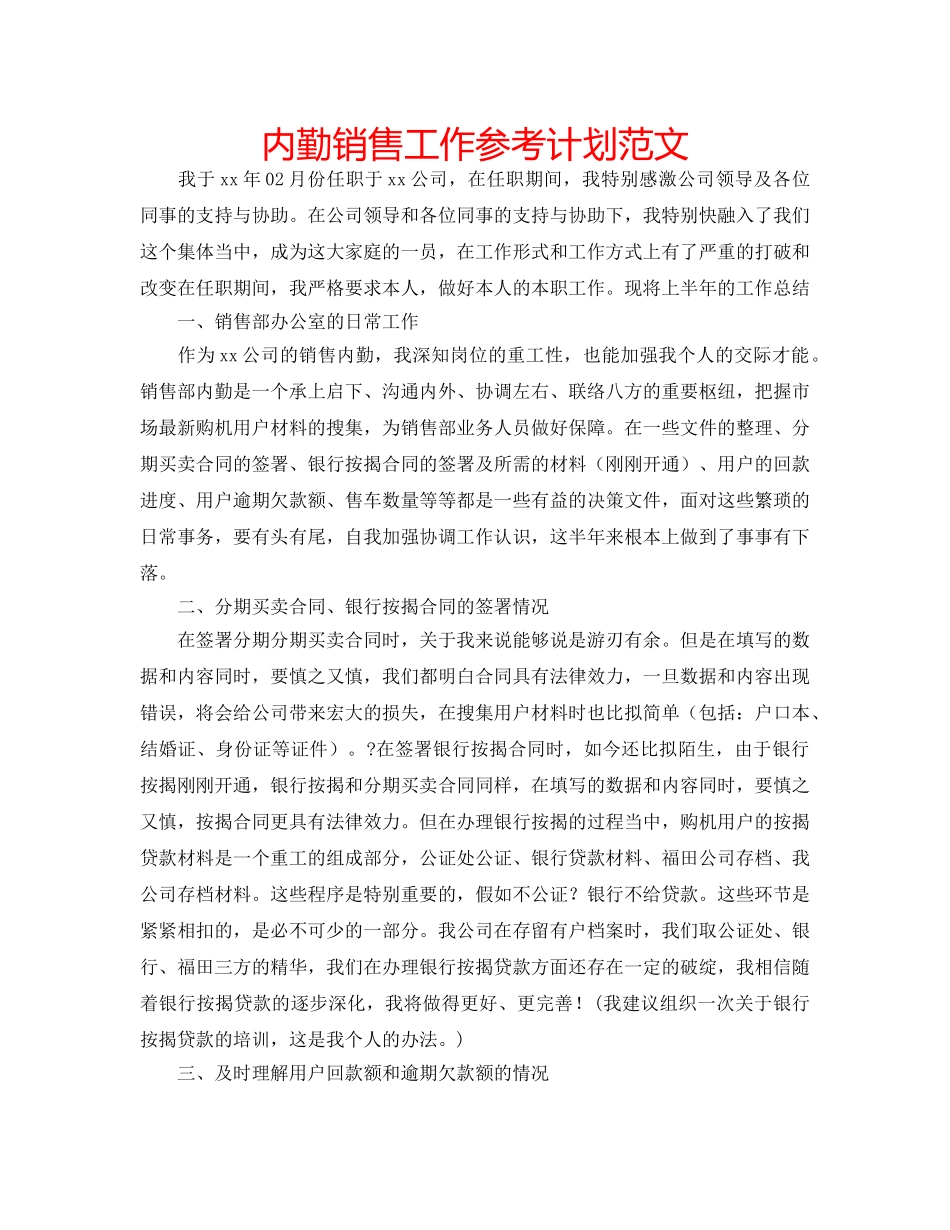 内勤销售工作参考计划范文

我于xx年02月份任职于xx公司，在任职期间，我特别感激公司领导及各位同事的支持与协助。在公司领导和各位同事的支持与协助下，我特别快融入了我们这个集体当中，成为这大家庭的一员，在工作形式和工作方式上有了严重的打破和改变在任职期间，我严格要求本人，做好本人的本职工作。现将上半年的工作总结

一、销售部办公室的日常工作

作为xx公司的销售内勤，我深知岗位的重工性，也能加强我个人的交际才能。销售部内勤是一个承上启下、沟通内外、协调左右、联络八方的重要枢纽，把握市场最新购机用户材料的搜集，为销售部业务人员做好保障。在一些文件的整理、分期买卖合同的签署、银行按揭合同的签署及所需的材料（刚刚开通）、用户的回款进度、用户逾期欠款额、售车数量等等都是一些有益的决策文件，面对这些繁琐的日常事务，要有头有尾，自我加强协调工作认识，这半年来根本上做到了事事有下落。

二、分期买卖合同、银行按揭合同的签署情况

在签署分期分期买卖合同时，关于我来说能够说是游刃有余。但是在填写的数据和内容同时，要慎之又慎，我们都明白合同具有法律效力，一旦数据和内容出现错误，将会给公司带来宏大的损失，在搜集用户材料时也比拟简单（包括：户口本、结婚证、身份证等证件）。?在签署银行按揭合同时，如今还比拟陌生，由于银行按揭刚刚开通，银行按揭和分期买卖合同同样，在填写的数据和内容同时，要慎之又慎，按揭合同更具有法律效力。但在办理银行按揭的过程当中，购机用户的按揭贷款材料是一个重工的组成部分，公证处公证、银行贷款材料、福田公司存档、我公司存档材料。这些程序是特别重要的，假如不公证？银行不给贷款。这些环节是紧紧相扣的，是必不可少的一部分。我公司在存留有户档案时，我们取公证处、银行、福田三方的精华，我们在办理银行按揭贷款方面还存在一定的破绽，我相信随着银行按揭贷款的逐步深化，我将做得更好、更完善！（我建议组织一次关于银行按揭贷款的培训，这是我个人的办法。）

三、及时理解用户回款额和逾期欠款额的情况